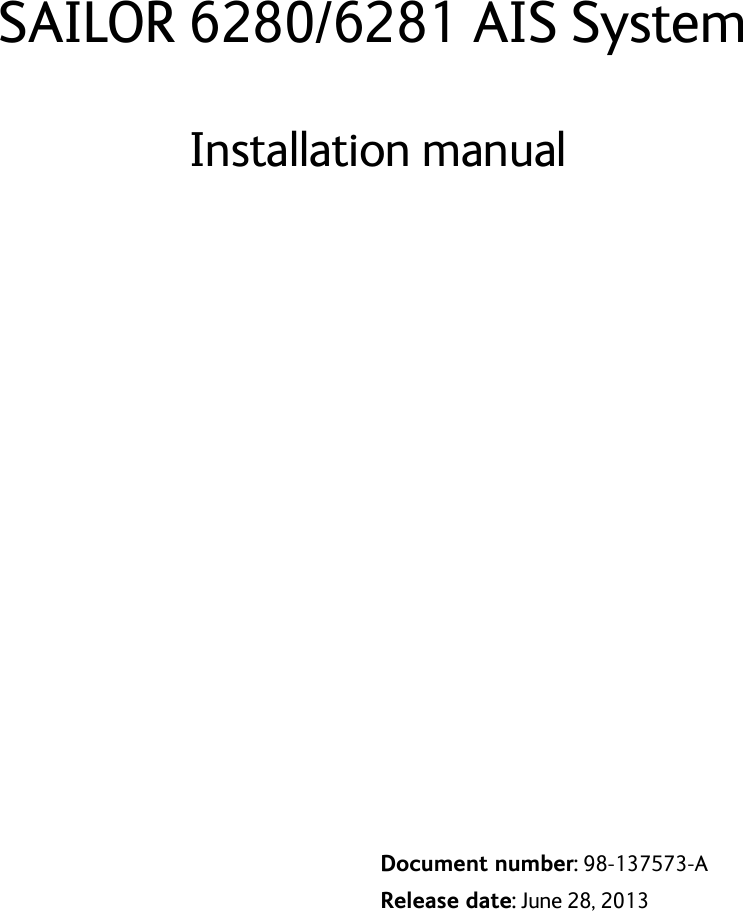 SAILOR 6280/6281 AIS System

Installation manual

Document number: 98-137573-A

Release date: June 28, 2013